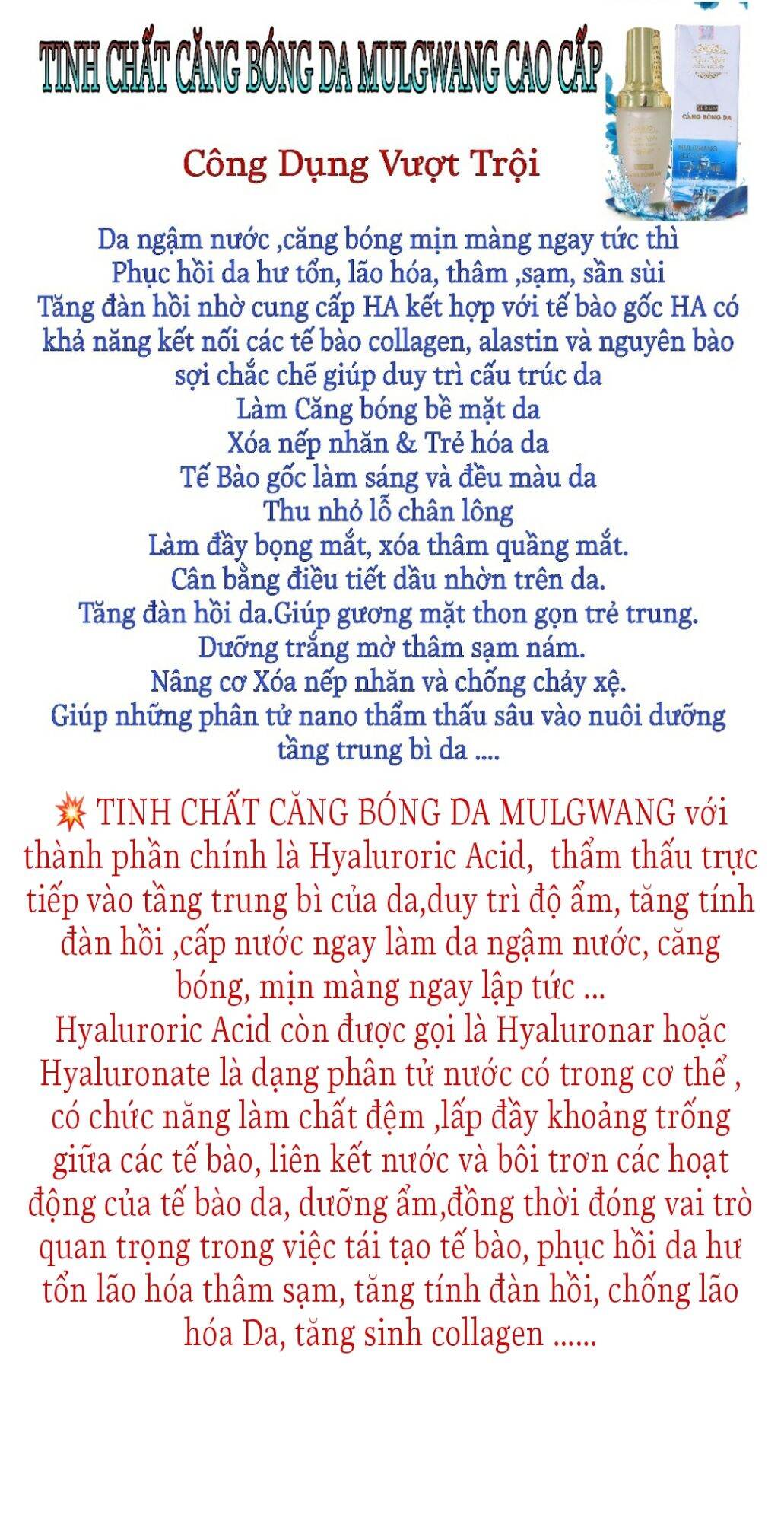 TINH CHẤT CĂNG BÓNG DA MULGWANG CAO CẤP

SERUM
CĂNG BÓNG DA
MULGWANG

Công Dụng Vượt Trội

Da ngậm nước ,căng bóng mịn màng ngay tức thì
Phục hồi da hư tổn, lão hóa, thâm ,sạm, sần sùi
Tăng đàn hồi nhờ cung cấp HA kết hợp với tế bào gốc HA có khả năng kết nối các tế bào collagen, alastin và nguyên bào sợi chắc chẽ giúp duy trì cấu trúc da
Làm Căng bóng bề mặt da
Xóa nếp nhăn & Trẻ hóa da
Tế Bào gốc làm sáng và đều màu da
Thu nhỏ lỗ chân lông
Làm đầy bọng mắt, xóa thâm quầng mắt.
Cân bằng điều tiết dầu nhờn trên da.
Tăng đàn hồi da.Giúp gương mặt thon gọn trẻ trung.
Dưỡng trắng mờ thâm sạm nám.
Nâng cơ Xóa nếp nhăn và chống chảy xệ.
Giúp những phân tử nano thẩm thấu sâu vào nuôi dưỡng tầng trung bì da ....

💥 TINH CHẤT CĂNG BÓNG DA MULGWANG với thành phần chính là Hyaluroric Acid, thẩm thấu trực tiếp vào tầng trung bì của da,duy trì độ ẩm, tăng tính đàn hồi ,cấp nước ngay làm da ngậm nước, căng bóng, mịn màng ngay lập tức ...
Hyaluroric Acid còn được gọi là Hyaluronar hoặc Hyaluronate là dạng phân tử nước có trong cơ thể , có chức năng làm chất đệm ,lấp đầy khoảng trống giữa các tế bào, liên kết nước và bôi trơn các hoạt động của tế bào da, dưỡng ẩm,đồng thời đóng vai trò quan trọng trong việc tái tạo tế bào, phục hồi da hư tổn lão hóa thâm sạm, tăng tính đàn hồi, chống lão hóa Da, tăng sinh collagen ......